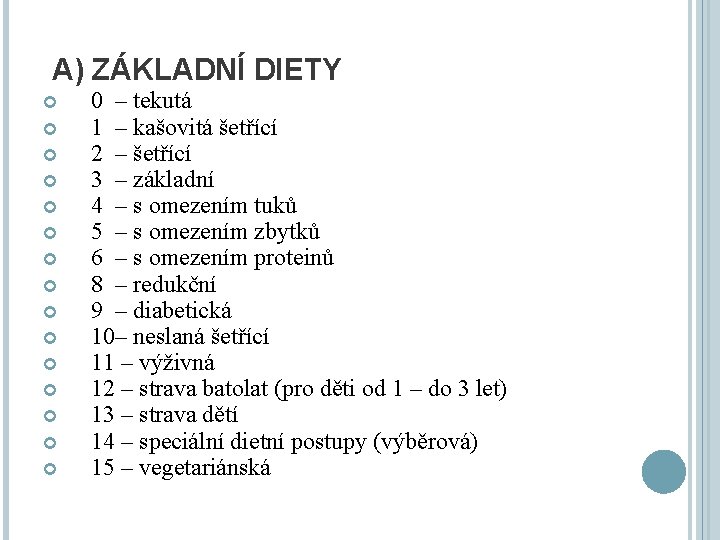 A) ZÁKLADNÍ DIETY

0 – tekutá
1 – kašovitá šetřící
2 – šetřící
3 – základní
4 – s omezením tuků
5 – s omezením zbytků
6 – s omezením proteinů
8 – redukční
9 – diabetická
10– neslaná šetřící
11 – výživná
12 – strava batolat (pro děti od 1 – do 3 let)
13 – strava dětí
14 – speciální dietní postupy (výběrová)
15 – vegetariánská